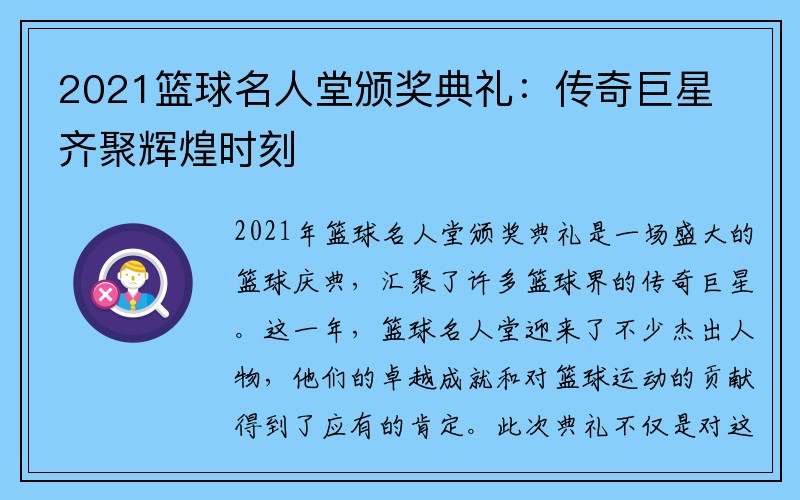 2021篮球名人堂颁奖典礼：传奇巨星齐聚辉煌时刻

2021年篮球名人堂颁奖典礼是一场盛大的篮球庆典，汇聚了许多篮球界的传奇巨星。这一年，篮球名人堂迎来了不少杰出人物，他们的卓越成就和对篮球运动的贡献得到了应有的肯定。此次典礼不仅是对这